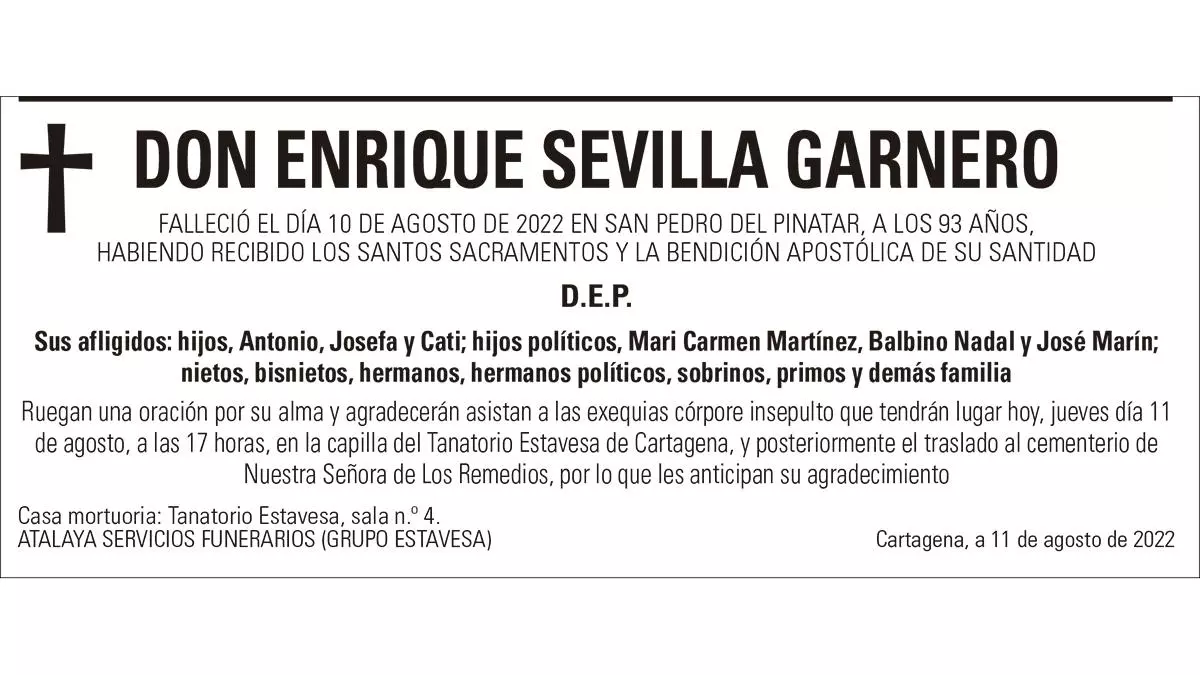 DON ENRIQUE SEVILLA GARNERO

FALLECIÓ EL DÍA 10 DE AGOSTO DE 2022 EN SAN PEDRO DEL PINATAR, A LOS 93 AÑOS, HABIENDO RECIBIDO LOS SANTOS SACRAMENTOS Y LA BENDICIÓN APOSTÓLICA DE SU SANTIDAD

D.E.P.

Sus afligidos: hijos, Antonio, Josefa y Cati; hijos políticos, Mari Carmen Martínez, Balbino Nadal y José Marín; nietos, bisnietos, hermanos, hermanos políticos, sobrinos, primos y demás familia

Ruegan una oración por su alma y agradecerán asistan a las exequias córpore insepulto que tendrán lugar hoy, jueves día 11 de agosto, a las 17 horas, en la capilla del Tanatorio Estavesa de Cartagena, y posteriormente el traslado al cementerio de Nuestra Señora de Los Remedios, por lo que les anticipan su agradecimiento

Casa mortuoria: Tanatorio Estavesa, sala n.º 4.
ATALAYA SERVICIOS FUNERARIOS (GRUPO ESTAVESA)

Cartagena, a 11 de agosto de 2022